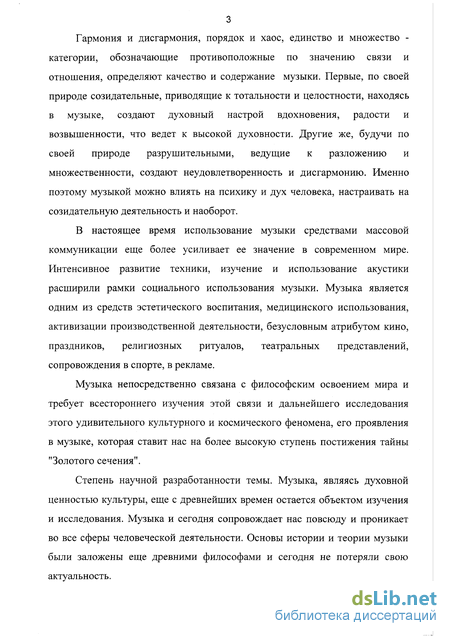 3

Гармония и дисгармония, порядок и хаос, единство и множество - категории, обозначающие противоположные по значению связи и отношения, определяют качество и содержание музыки. Первые, по своей природе созидательные, приводящие к тотальности и целостности, находясь в музыке, создают духовный настрой вдохновения, радости и возвышенности, что ведет к высокой духовности. Другие же, будучи по своей природе разрушительными, ведущие к разложению и множественности, создают неудовлетворенность и дисгармонию. Именно поэтому музыкой можно влиять на психику и дух человека, настраивать на созидательную деятельность и наоборот.

В настоящее время использование музыки средствами массовой коммуникации еще более усиливает ее значение в современном мире. Интенсивное развитие техники, изучение и использование акустики расширили рамки социального использования музыки. Музыка является одним из средств эстетического воспитания, медицинского использования, активизации производственной деятельности, безусловным атрибутом кино, праздников, религиозных ритуалов, театральных представлений, сопровождения в спорте, в рекламе.

Музыка непосредственно связана с философским освоением мира и требует всестороннего изучения этой связи и дальнейшего исследования этого удивительного культурного и космического феномена, его проявления в музыке, которая ставит нас на более высокую ступень постижения тайны "Золотого сечения".

Степень научной разработанности темы. Музыка, являясь духовной ценностью культуры, еще с древнейших времен остается объектом изучения и исследования. Музыка и сегодня сопровождает нас повсюду и проникает во все сферы человеческой деятельности. Основы истории и теории музыки были заложены еще древними философами и сегодня не потеряли свою актуальность.

dsLib.net
библиотека диссертаций